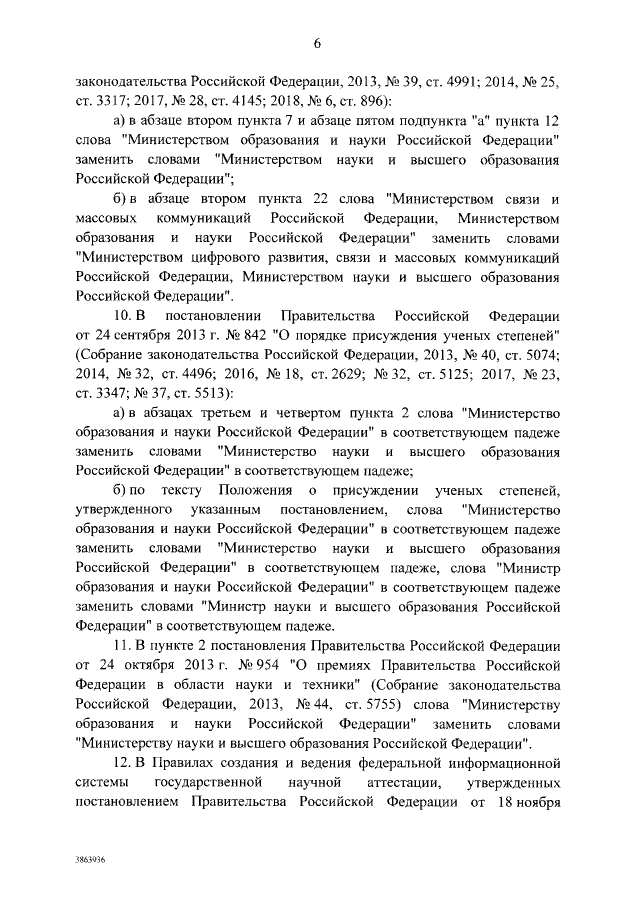 6

законодательства Российской Федерации, 2013, № 39, ст. 4991; 2014, № 25, ст. 3317; 2017, № 28, ст. 4145; 2018, № 6, ст. 896):

а) в абзаце втором пункта 7 и абзаце пятом подпункта "а" пункта 12 слова "Министерством образования и науки Российской Федерации" заменить словами "Министерством науки и высшего образования Российской Федерации";

б) в абзаце втором пункта 22 слова "Министерством связи и массовых коммуникаций Российской Федерации, Министерством образования и науки Российской Федерации" заменить словами "Министерством цифрового развития, связи и массовых коммуникаций Российской Федерации, Министерством науки и высшего образования Российской Федерации".

10. В постановлении Правительства Российской Федерации от 24 сентября 2013 г. № 842 "О порядке присуждения ученых степеней" (Собрание законодательства Российской Федерации, 2013, № 40, ст. 5074; 2014, № 32, ст. 4496; 2016, № 18, ст. 2629; № 32, ст. 5125; 2017, № 23, ст. 3347; № 37, ст. 5513):

а) в абзацах третьем и четвертом пункта 2 слова "Министерство образования и науки Российской Федерации" в соответствующем падеже заменить словами "Министерство науки и высшего образования Российской Федерации" в соответствующем падеже;

б) по тексту Положения о присуждении ученых степеней, утвержденного указанным постановлением, слова "Министерство образования и науки Российской Федерации" в соответствующем падеже заменить словами "Министерство науки и высшего образования Российской Федерации" в соответствующем падеже, слова "Министр образования и науки Российской Федерации" в соответствующем падеже заменить словами "Министр науки и высшего образования Российской Федерации" в соответствующем падеже.

11. В пункте 2 постановления Правительства Российской Федерации от 24 октября 2013 г. № 954 "О премиях Правительства Российской Федерации в области науки и техники" (Собрание законодательства Российской Федерации, 2013, № 44, ст. 5755) слова "Министерству образования и науки Российской Федерации" заменить словами "Министерству науки и высшего образования Российской Федерации".

12. В Правилах создания и ведения федеральной информационной системы государственной научной аттестации, утвержденных постановлением Правительства Российской Федерации от 18 ноября

3863936